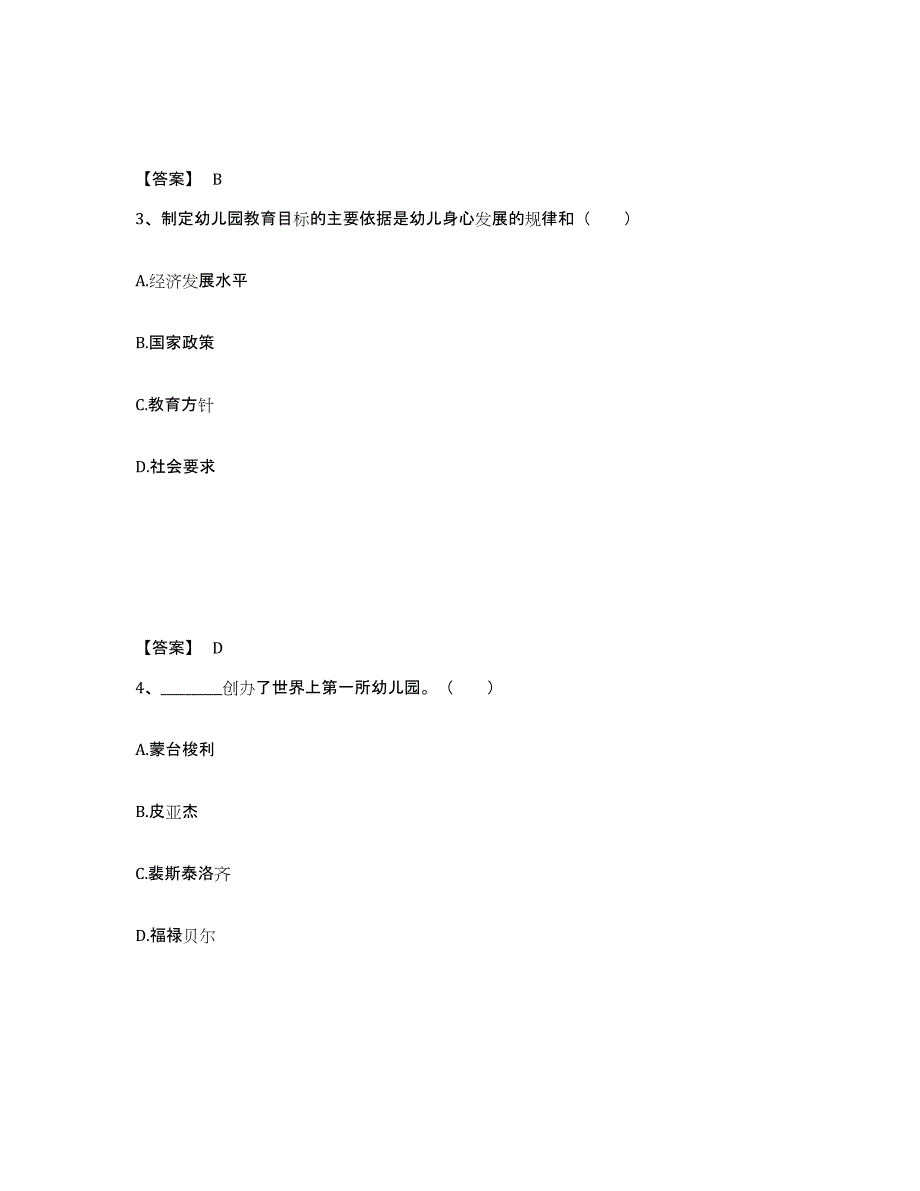 【答案】 B

3、制定幼儿园教育目标的主要依据是幼儿身心发展的规律和（　　）

A.经济发展水平

B.国家政策

C.教育方针

D.社会要求

【答案】 D

4、________创办了世界上第一所幼儿园。（　　）

A.蒙台梭利

B.皮亚杰

C.裴斯泰洛齐

D.福禄贝尔